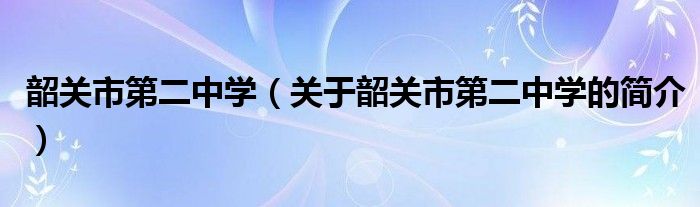 韶关市第二中学（关于韶关市第二中学的简介）